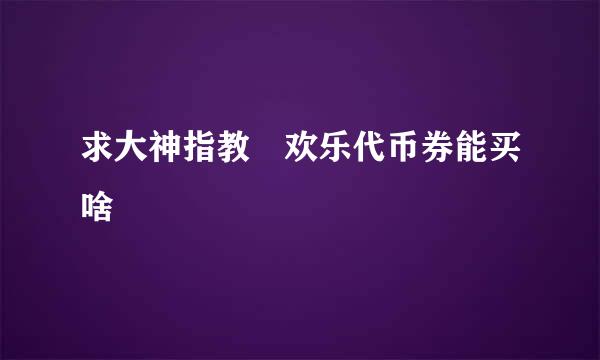 求大神指教　欢乐代币券能买啥